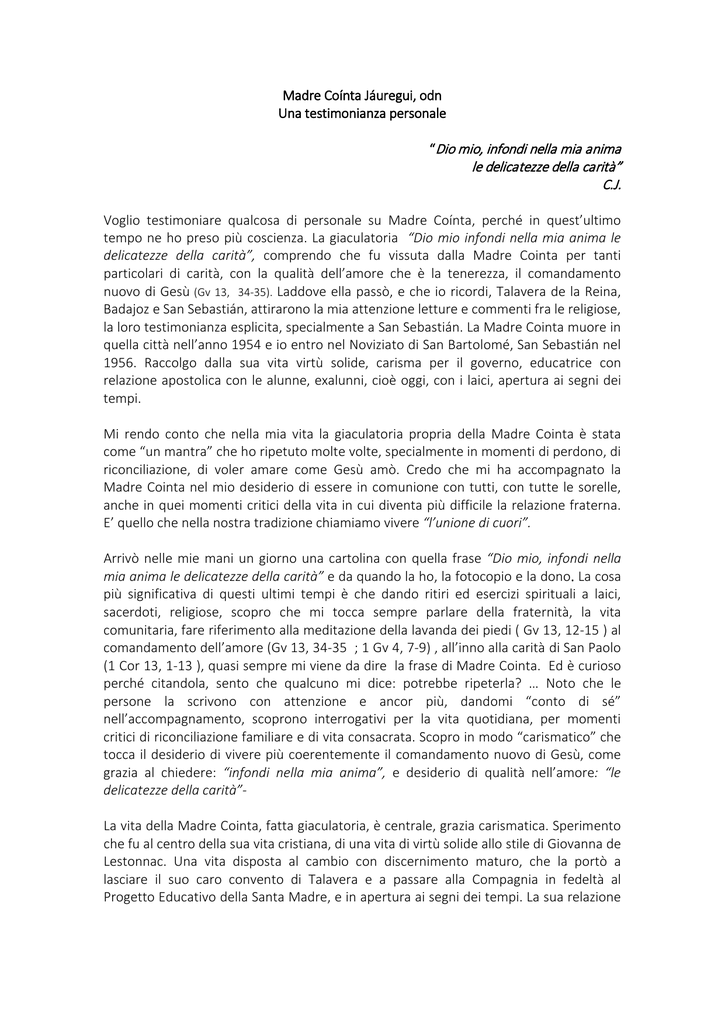 Madre Coínta Jáuregui, odn
Una testimonianza personale

"Dio mio, infondi nella mia anima
le delicatezze della carità"
C.J.

Voglio testimoniare qualcosa di personale su Madre Coínta, perché in quest'ultimo tempo ne ho preso più coscienza. La giaculatoria "Dio mio infondi nella mia anima le delicatezze della carità", comprendo che fu vissuta dalla Madre Cointa per tanti particolari di carità, con la qualità dell'amore che è la tenerezza, il comandamento nuovo di Gesù (Gv 13, 34-35). Laddove ella passò, e che io ricordi, Talavera de la Reina, Badajoz e San Sebastián, attirarono la mia attenzione letture e commenti fra le religiose, la loro testimonianza esplicita, specialmente a San Sebastián. La Madre Cointa muore in quella città nell'anno 1954 e io entro nel Noviziato di San Bartolomé, San Sebastián nel 1956. Raccolgo dalla sua vita virtù solide, carisma per il governo, educatrice con relazione apostolica con le alunne, exalunni, cioè oggi, con i laici, apertura ai segni dei tempi.

Mi rendo conto che nella mia vita la giaculatoria propria della Madre Cointa è stata come "un mantra" che ho ripetuto molte volte, specialmente in momenti di perdono, di riconciliazione, di voler amare come Gesù amò. Credo che mi ha accompagnato la Madre Cointa nel mio desiderio di essere in comunione con tutti, con tutte le sorelle, anche in quei momenti critici della vita in cui diventa più difficile la relazione fraterna. E' quello che nella nostra tradizione chiamiamo vivere "l'unione di cuori".

Arrivò nelle mie mani un giorno una cartolina con quella frase "Dio mio, infondi nella mia anima le delicatezze della carità" e da quando la ho, la fotocopio e la dono. La cosa più significativa di questi ultimi tempi è che dando ritiri ed esercizi spirituali a laici, sacerdoti, religiose, scopro che mi tocca sempre parlare della fraternità, la vita comunitaria, fare riferimento alla meditazione della lavanda dei piedi ( Gv 13, 12-15 ) al comandamento dell'amore (Gv 13, 34-35 ; 1 Gv 4, 7-9) , all'inno alla carità di San Paolo (1 Cor 13, 1-13 ), quasi sempre mi viene da dire la frase di Madre Cointa. Ed è curioso perché citandola, sento che qualcuno mi dice: potrebbe ripeterla? … Noto che le persone la scrivono con attenzione e ancor più, dandomi "conto di sé" nell'accompagnamento, scoprono interrogativi per la vita quotidiana, per momenti critici di riconciliazione familiare e di vita consacrata. Scopro in modo "carismatico" che tocca il desiderio di vivere più coerentemente il comandamento nuovo di Gesù, come grazia al chiedere: "infondi nella mia anima", e desiderio di qualità nell'amore: "le delicatezze della carità"-

La vita della Madre Cointa, fatta giaculatoria, è centrale, grazia carismatica. Sperimento che fu al centro della sua vita cristiana, di una vita di virtù solide allo stile di Giovanna de Lestonnac. Una vita disposta al cambio con discernimento maturo, che la portò a lasciare il suo caro convento di Talavera e a passare alla Compagnia in fedeltà al Progetto Educativo della Santa Madre, e in apertura ai segni dei tempi. La sua relazione